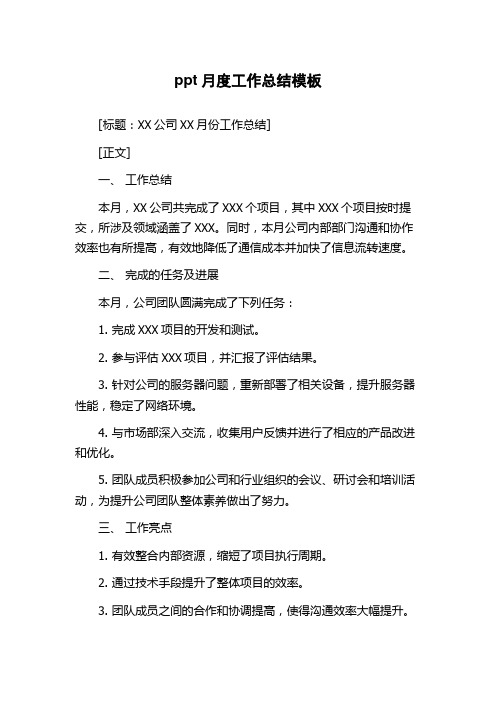 ppt 月度工作总结模板

[标题：XX 公司 XX 月份工作总结]

[正文]

一、 工作总结

本月，XX 公司共完成了 XXX 个项目，其中 XXX 个项目按时提交，所涉及领域涵盖了 XXX。同时，本月公司内部部门沟通和协作效率也有所提高，有效地降低了通信成本并加快了信息流转速度。

二、 完成的任务及进展

本月，公司团队圆满完成了下列任务：

1. 完成 XXX 项目的开发和测试。

2. 参与评估 XXX 项目，并汇报了评估结果。

3. 针对公司的服务器问题，重新部署了相关设备，提升服务器性能，稳定了网络环境。

4. 与市场部深入交流，收集用户反馈并进行了相应的产品改进和优化。

5. 团队成员积极参加公司和行业组织的会议、研讨会和培训活动，为提升公司团队整体素养做出了努力。

三、 工作亮点

1. 有效整合内部资源，缩短了项目执行周期。

2. 通过技术手段提升了整体项目的效率。

3. 团队成员之间的合作和协调提高，使得沟通效率大幅提升。